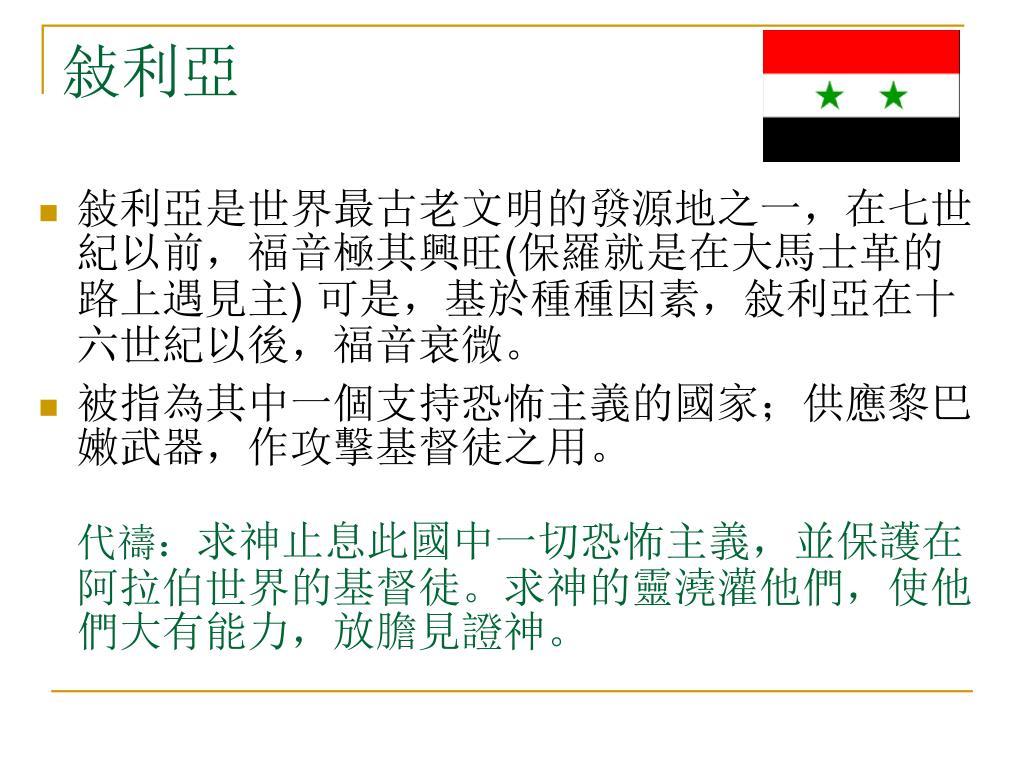 敍利亞

敍利亞是世界最古老文明的發源地之一，在七世紀以前，福音極其興旺(保羅就是在大馬士革的路上遇見主) 可是，基於種種因素，敍利亞在十六世紀以後，福音衰微。

被指為其中一個支持恐怖主義的國家；供應黎巴嫩武器，作攻擊基督徒之用。

代禱：求神止息此國中一切恐怖主義，並保護在阿拉伯世界的基督徒。求神的靈澆灌他們，使他們大有能力，放膽見證神。